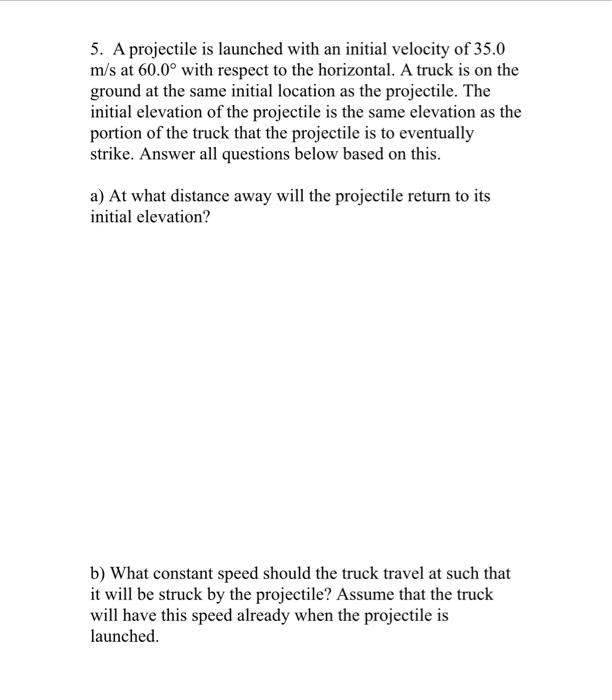 5. A projectile is launched with an initial velocity of 35.0 m/s at 60.0° with respect to the horizontal. A truck is on the ground at the same initial location as the projectile. The initial elevation of the projectile is the same elevation as the portion of the truck that the projectile is to eventually strike. Answer all questions below based on this.

a) At what distance away will the projectile return to its initial elevation?

b) What constant speed should the truck travel at such that it will be struck by the projectile? Assume that the truck will have this speed already when the projectile is launched.